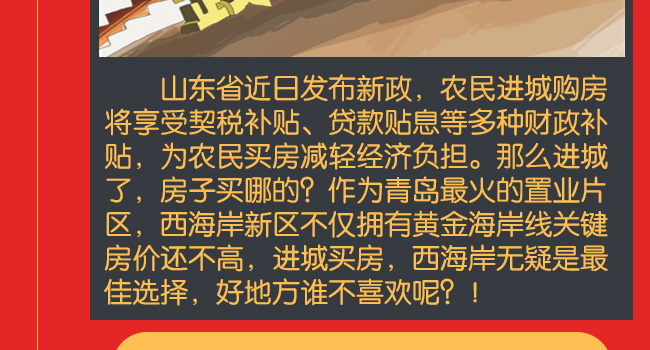 山东省近日发布新政，农民进城购房将享受契税补贴、贷款贴息等多种财政补贴，为农民买房减轻经济负担。那么进城了，房子买哪的？作为青岛最火的置业片区，西海岸新区不仅拥有黄金海岸线关键房价还不高，进城买房，西海岸无疑是最佳选择，好地方谁不喜欢呢？！